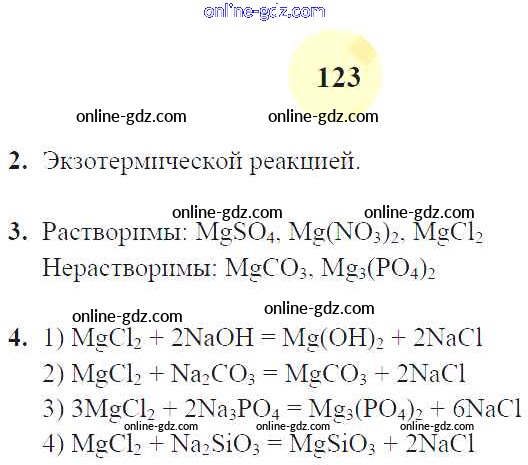 123

2. Экзотермической реакцией.

3. Растворимы: $MgSO_4$, $Mg(NO_3)_2$, $MgCl_2$
Нерастворимы: $MgCO_3$, $Mg_3(PO_4)_2$

4. 1) $MgCl_2 + 2NaOH = Mg(OH)_2 + 2NaCl$
2) $MgCl_2 + Na_2CO_3 = MgCO_3 + 2NaCl$
3) $3MgCl_2 + 2Na_3PO_4 = Mg_3(PO_4)_2 + 6NaCl$
4) $MgCl_2 + Na_2SiO_3 = MgSiO_3 + 2NaCl$

online-gdz.com